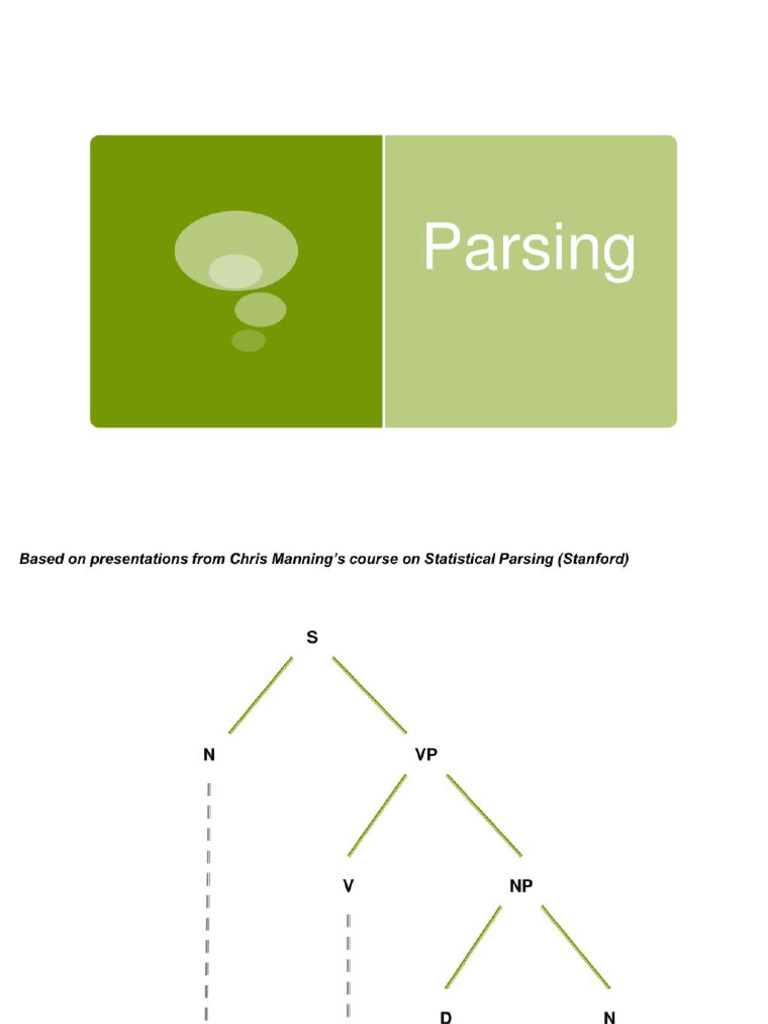 Parsing

Based on presentations from Chris Manning's course on Statistical Parsing (Stanford)

S

N

VP

V

NP

D

N